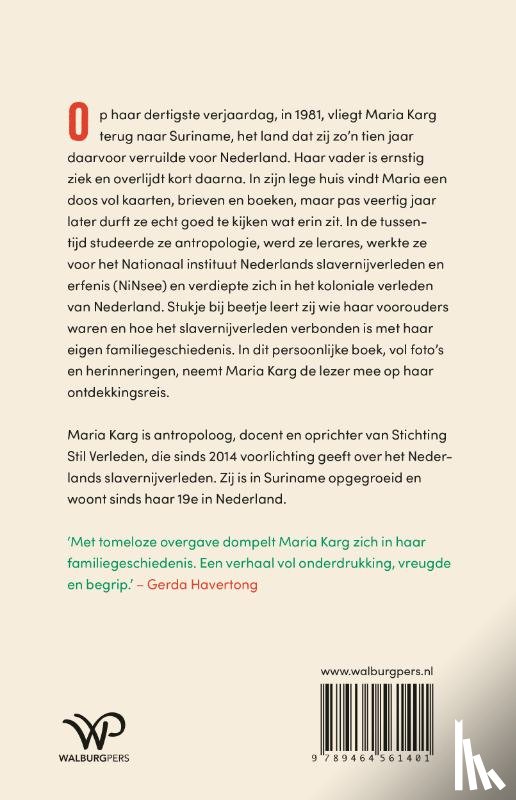 Op haar dertigste verjaardag, in 1981, vliegt Maria Karg terug naar Suriname, het land dat zij zo'n tien jaar daarvoor verruilde voor Nederland. Haar vader is ernstig ziek en overlijdt kort daarna. In zijn lege huis vindt Maria een doos vol kaarten, brieven en boeken, maar pas veertig jaar later durft ze echt goed te kijken wat erin zit. In de tussentijd studeerde ze antropologie, werd ze lerares, werkte ze voor het Nationaal instituut Nederlands slavernijverleden en erfenis (NiNsee) en verdiepte zich in het koloniale verleden van Nederland. Stukje bij beetje leert zij wie haar voorouders waren en hoe het slavernijverleden verbonden is met haar eigen familiegeschiedenis. In dit persoonlijke boek, vol foto's en herinneringen, neemt Maria Karg de lezer mee op haar ontdekkingsreis.

Maria Karg is antropoloog, docent en oprichter van Stichting Stil Verleden, die sinds 2014 voorlichting geeft over het Nederlands slavernijverleden. Zij is in Suriname opgegroeid en woont sinds haar 19e in Nederland.

'Met tomeloze overgave dompelt Maria Karg zich in haar familiegeschiedenis. Een verhaal vol onderdrukking, vreugde en begrip.' – Gerda Havertong

www.walburgpers.nl

WALBURGPERS

9 789464 561401